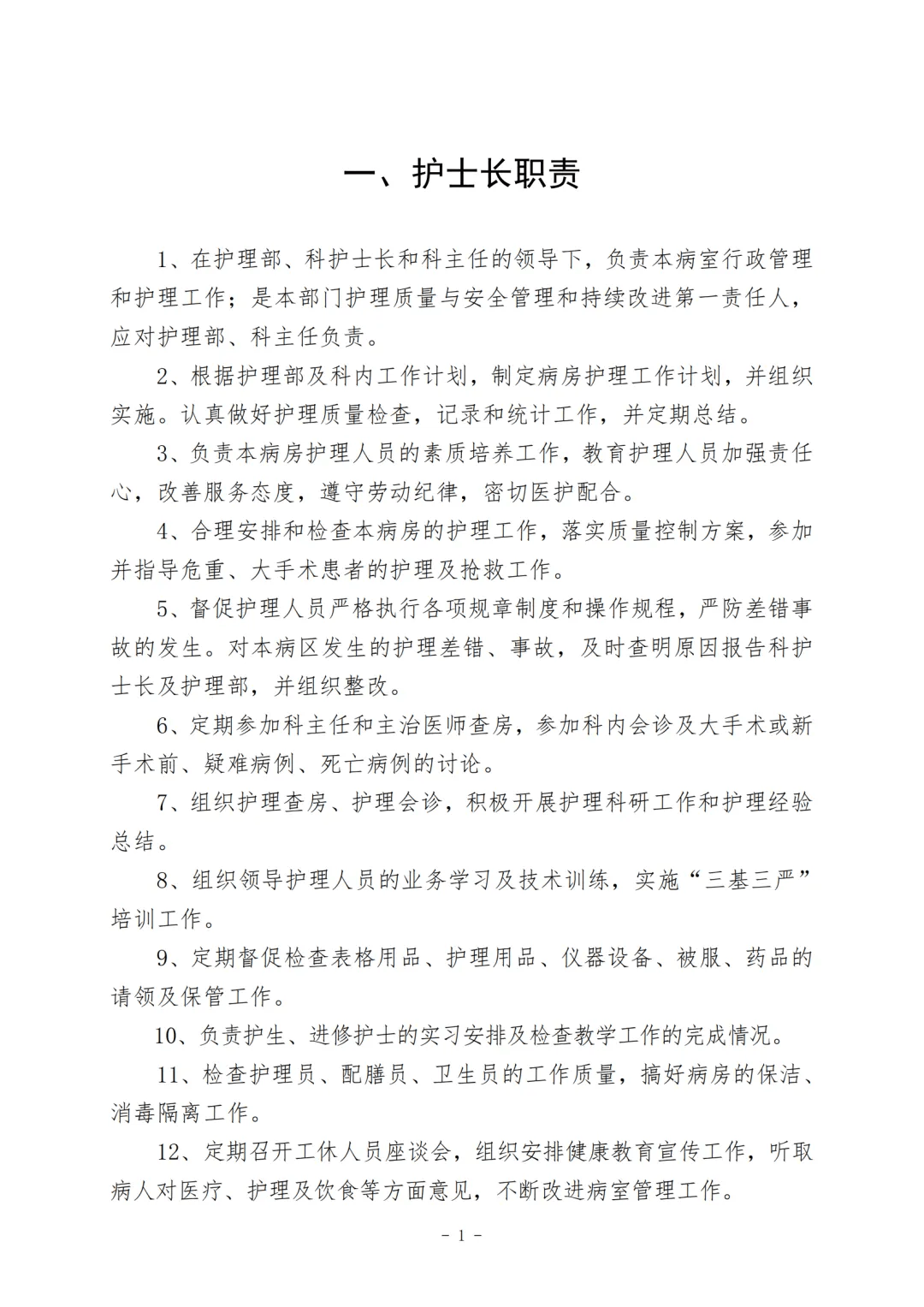 一、护士长职责

1、在护理部、科护士长和科主任的领导下，负责本病室行政管理和护理工作；是本部门护理质量与安全管理和持续改进第一责任人，应对护理部、科主任负责。

2、根据护理部及科内工作计划，制定病房护理工作计划，并组织实施。认真做好护理质量检查，记录和统计工作，并定期总结。

3、负责本病房护理人员的素质培养工作，教育护理人员加强责任心，改善服务态度，遵守劳动纪律，密切医护配合。

4、合理安排和检查本病房的护理工作，落实质量控制方案，参加并指导危重、大手术患者的护理及抢救工作。

5、督促护理人员严格执行各项规章制度和操作规程，严防差错事故的发生。对本病区发生的护理差错、事故，及时查明原因报告科护士长及护理部，并组织整改。

6、定期参加科主任和主治医师查房，参加科内会诊及大手术或新手术前、疑难病例、死亡病例的讨论。

7、组织护理查房、护理会诊，积极开展护理科研工作和护理经验总结。

8、组织领导护理人员的业务学习及技术训练，实施“三基三严”培训工作。

9、定期督促检查表格用品、护理用品、仪器设备、被服、药品的请领及保管工作。

10、负责护生、进修护士的实习安排及检查教学工作的完成情况。

11、检查护理员、配膳员、卫生员的工作质量，搞好病房的保洁、消毒隔离工作。

12、定期召开工休人员座谈会，组织安排健康教育宣传工作，听取病人对医疗、护理及饮食等方面意见，不断改进病室管理工作。

- 1 -